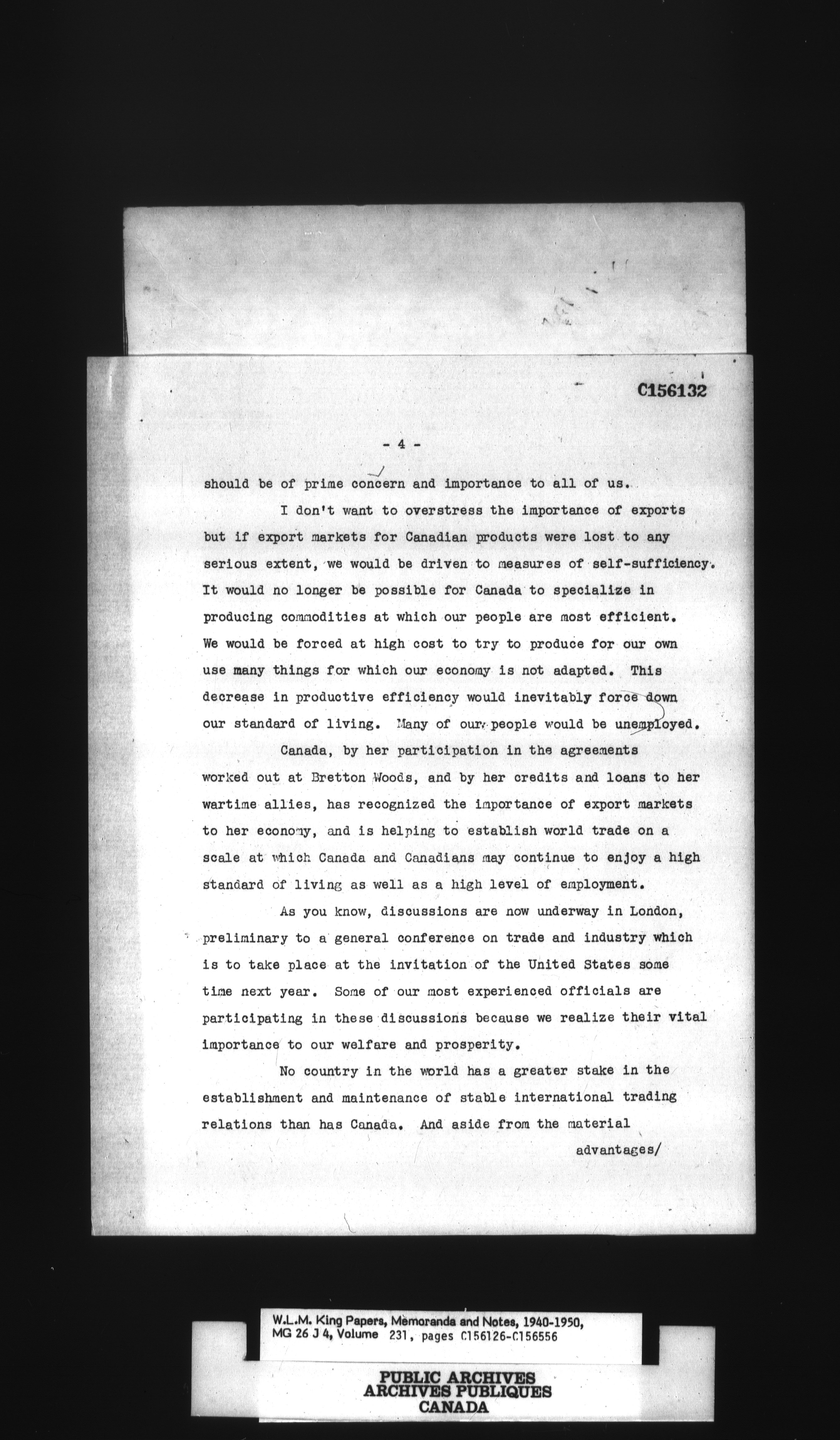 C156132

- 4 -

should be of prime concern and importance to all of us.

I don't want to overstress the importance of exports but if export markets for Canadian products were lost to any serious extent, we would be driven to measures of self-sufficiency. It would no longer be possible for Canada to specialize in producing commodities at which our people are most efficient. We would be forced at high cost to try to produce for our own use many things for which our economy is not adapted. This decrease in productive efficiency would inevitably force down our standard of living. Many of our people would be unemployed.

Canada, by her participation in the agreements worked out at Bretton Woods, and by her credits and loans to her wartime allies, has recognized the importance of export markets to her economy, and is helping to establish world trade on a scale at which Canada and Canadians may continue to enjoy a high standard of living as well as a high level of employment.

As you know, discussions are now underway in London, preliminary to a general conference on trade and industry which is to take place at the invitation of the United States some time next year. Some of our most experienced officials are participating in these discussions because we realize their vital importance to our welfare and prosperity.

No country in the world has a greater stake in the establishment and maintenance of stable international trading relations than has Canada. And aside from the material

advantages/

W.L.M. King Papers, Memoranda and Notes, 1940-1950, MG 26 J 4, Volume 231, pages C156126-C156556

PUBLIC ARCHIVES
ARCHIVES PUBLIQUES
CANADA